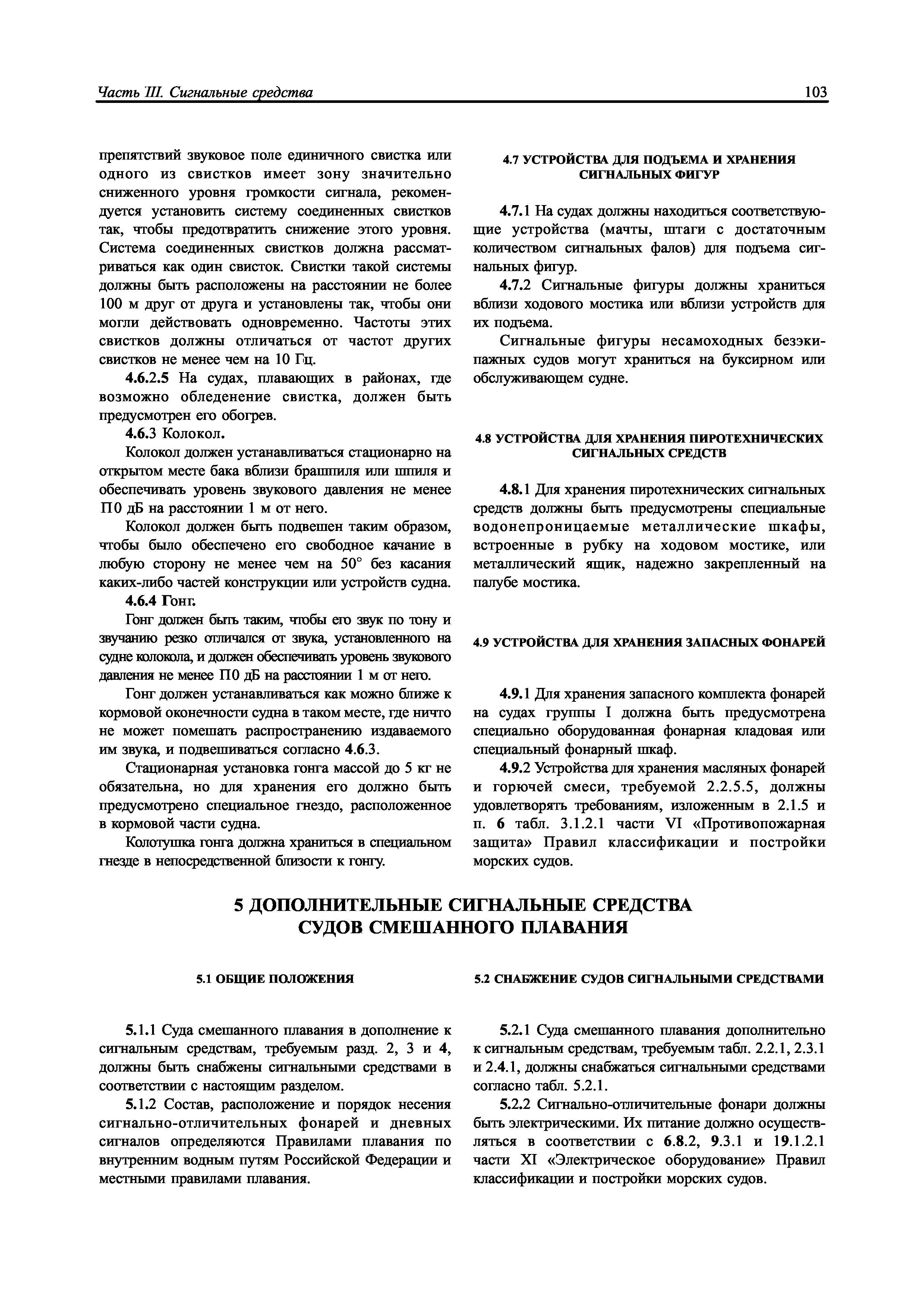 Часть III. Сигнальные средства

103

препятствий звуковое поле единичного свистка или одного из свистков имеет зону значительно сниженного уровня громкости сигнала, рекомендуется установить систему соединенных свистков так, чтобы предотвратить снижение этого уровня. Система соединенных свистков должна рассматриваться как один свисток. Свистки такой системы должны быть расположены на расстоянии не более 100 м друг от друга и установлены так, чтобы они могли действовать одновременно. Частоты этих свистков должны отличаться от частот других свистков не менее чем на 10 Гц.

4.6.2.5 На судах, плавающих в районах, где возможно обледенение свистка, должен быть предусмотрен его обогрев.

4.6.3 Колокол.

Колокол должен устанавливаться стационарно на открытом месте бака вблизи брашпиля или шпиля и обеспечивать уровень звукового давления не менее П0 дБ на расстоянии 1 м от него.

Колокол должен быть подвешен таким образом, чтобы было обеспечено его свободное качание в любую сторону не менее чем на 50° без касания каких-либо частей конструкции или устройств судна.

4.6.4 Гонг.

Гонг должен быть таким, чтобы его звук по тону и звучанию резко отличался от звука, установленного на судне колокола, и должен обеспечивать уровень звукового давления не менее П0 дБ на расстоянии 1 м от него.

Гонг должен устанавливаться как можно ближе к кормовой оконечности судна в таком месте, где ничто не может помешать распространению издаваемого им звука, и подвешиваться согласно 4.6.3.

Стационарная установка гонга массой до 5 кг не обязательна, но для хранения его должно быть предусмотрено специальное гнездо, расположенное в кормовой части судна.

Колотушка гонга должна храниться в специальном гнезде в непосредственной близости к гонгу.

4.7 УСТРОЙСТВА ДЛЯ ПОДЪЕМА И ХРАНЕНИЯ СИГНАЛЬНЫХ ФИГУР

4.7.1 На судах должны находиться соответствующие устройства (мачты, штаги с достаточным количеством сигнальных фалов) для подъема сигнальных фигур.

4.7.2 Сигнальные фигуры должны храниться вблизи ходового мостика или вблизи устройств для их подъема.

Сигнальные фигуры несамоходных безэкипажных судов могут храниться на буксирном или обслуживающем судне.

4.8 УСТРОЙСТВА ДЛЯ ХРАНЕНИЯ ПИРОТЕХНИЧЕСКИХ СИГНАЛЬНЫХ СРЕДСТВ

4.8.1 Для хранения пиротехнических сигнальных средств должны быть предусмотрены специальные водонепроницаемые металлические шкафы, встроенные в рубку на ходовом мостике, или металлический ящик, надежно закрепленный на палубе мостика.

4.9 УСТРОЙСТВА ДЛЯ ХРАНЕНИЯ ЗАПАСНЫХ ФОНАРЕЙ

4.9.1 Для хранения запасного комплекта фонарей на судах группы I должна быть предусмотрена специально оборудованная фонарная кладовая или специальный фонарный шкаф.

4.9.2 Устройства для хранения масляных фонарей и горючей смеси, требуемой 2.2.5.5, должны удовлетворять требованиям, изложенным в 2.1.5 и п. 6 табл. 3.1.2.1 части VI «Противопожарная защита» Правил классификации и постройки морских судов.

5 ДОПОЛНИТЕЛЬНЫЕ СИГНАЛЬНЫЕ СРЕДСТВА СУДОВ СМЕШАННОГО ПЛАВАНИЯ

5.1 ОБЩИЕ ПОЛОЖЕНИЯ

5.1.1 Суда смешанного плавания в дополнение к сигнальным средствам, требуемым разд. 2, 3 и 4, должны быть снабжены сигнальными средствами в соответствии с настоящим разделом.

5.1.2 Состав, расположение и порядок несения сигнально-отличительных фонарей и дневных сигналов определяются Правилами плавания по внутренним водным путям Российской Федерации и местными правилами плавания.

5.2 СНАБЖЕНИЕ СУДОВ СИГНАЛЬНЫМИ СРЕДСТВАМИ

5.2.1 Суда смешанного плавания дополнительно к сигнальным средствам, требуемым табл. 2.2.1, 2.3.1 и 2.4.1, должны снабжаться сигнальными средствами согласно табл. 5.2.1.

5.2.2 Сигнально-отличительные фонари должны быть электрическими. Их питание должно осуществляться в соответствии с 6.8.2, 9.3.1 и 19.1.2.1 части XI «Электрическое оборудование» Правил классификации и постройки морских судов.